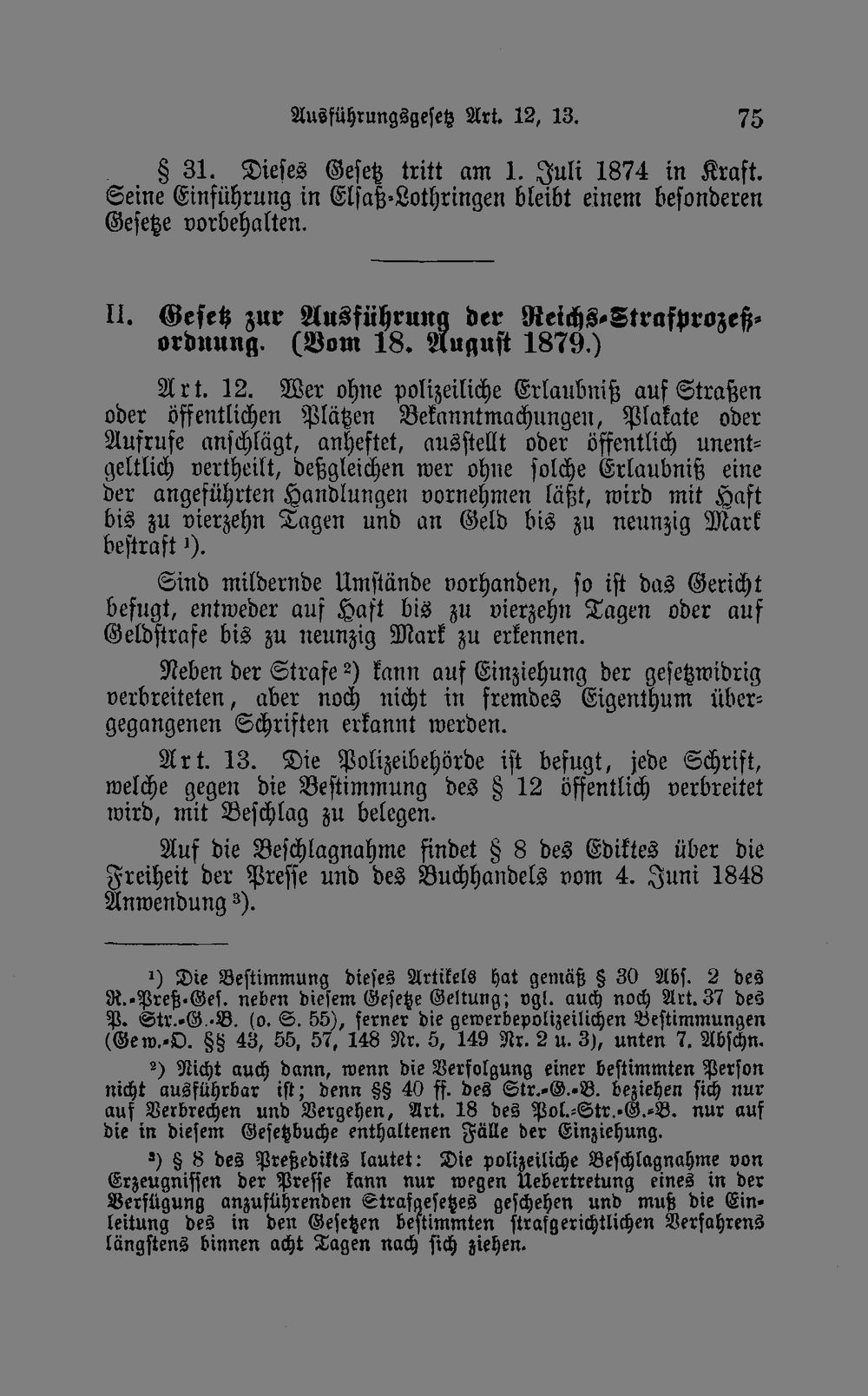 Ausführungsgesetz Art. 12, 13. 75

§ 31. Dieses Gesetz tritt am 1. Juli 1874 in Kraft. Seine Einführung in Elsaß-Lothringen bleibt einem besonderen Gesetze vorbehalten.

II. Gesetz zur Ausführung der Reichs-Strafprozeßordnung. (Vom 18. August 1879.)

Art. 12. Wer ohne polizeiliche Erlaubniß auf Straßen oder öffentlichen Plätzen Bekanntmachungen, Plakate oder Aufrufe anschlägt, anheftet, ausstellt oder öffentlich unentgeltlich vertheilt, deßgleichen wer ohne solche Erlaubniß eine der angeführten Handlungen vornehmen läßt, wird mit Haft bis zu vierzehn Tagen und an Geld bis zu neunzig Mark bestraft $^{1}$).

Sind mildernde Umstände vorhanden, so ist das Gericht befugt, entweder auf Haft bis zu vierzehn Tagen oder auf Geldstrafe bis zu neunzig Mark zu erkennen.

Neben der Strafe $^{2}$) kann auf Einziehung der gesetzwidrig verbreiteten, aber noch nicht in fremdes Eigenthum übergegangenen Schriften erkannt werden.

Art. 13. Die Polizeibehörde ist befugt, jede Schrift, welche gegen die Bestimmung des § 12 öffentlich verbreitet wird, mit Beschlag zu belegen.

Auf die Beschlagnahme findet § 8 des Ediktes über die Freiheit der Presse und des Buchhandels vom 4. Juni 1848 Anwendung $^{3}$).

$^{1}$) Die Bestimmung dieses Artikels hat gemäß § 30 Abs. 2 des R.-Preß-Ges. neben diesem Gesetze Geltung; vgl. auch noch Art. 37 des P. Str.-G.-B. (o. S. 55), ferner die gewerbepolizeilichen Bestimmungen (Gew.-O. §§ 43, 55, 57, 148 Nr. 5, 149 Nr. 2 u. 3), unten 7. Abschn.

$^{2}$) Nicht auch dann, wenn die Verfolgung einer bestimmten Person nicht ausführbar ist; denn §§ 40 ff. des Str.-G.-B. beziehen sich nur auf Verbrechen und Vergehen, Art. 18 des Pol.-Str.-G.-B. nur auf die in diesem Gesetzbuche enthaltenen Fälle der Einziehung.

$^{3}$) § 8 des Preßedikts lautet: Die polizeiliche Beschlagnahme von Erzeugnissen der Presse kann nur wegen Uebertretung eines in der Verfügung anzuführenden Strafgesetzes geschehen und muß die Einleitung des in den Gesetzen bestimmten strafgerichtlichen Verfahrens längstens binnen acht Tagen nach sich ziehen.